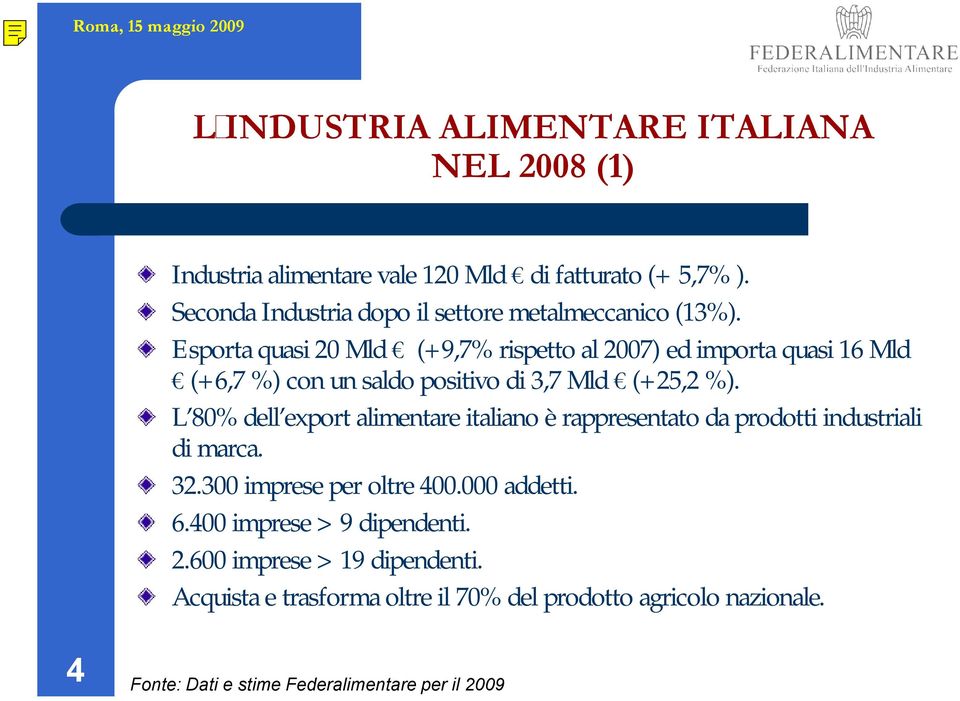 Roma, 15 maggio 2009

FEDERALIMENTARE
Federazione Italiana dell'Industria Alimentare

L□INDUSTRIA ALIMENTARE ITALIANA NEL 2008 (1)

Industria alimentare vale 120 Mld € di fatturato (+ 5,7% ).

Seconda Industria dopo il settore metalmeccanico (13%).

Esporta quasi 20 Mld € (+9,7% rispetto al 2007) ed importa quasi 16 Mld € (+6,7 %) con un saldo positivo di 3,7 Mld € (+25,2 %).

L'80% dell'export alimentare italiano è rappresentato da prodotti industriali di marca.

32.300 imprese per oltre 400.000 addetti.

6.400 imprese > 9 dipendenti.

2.600 imprese > 19 dipendenti.

Acquista e trasforma oltre il 70% del prodotto agricolo nazionale.

4

Fonte: Dati e stime Federalimentare per il 2009